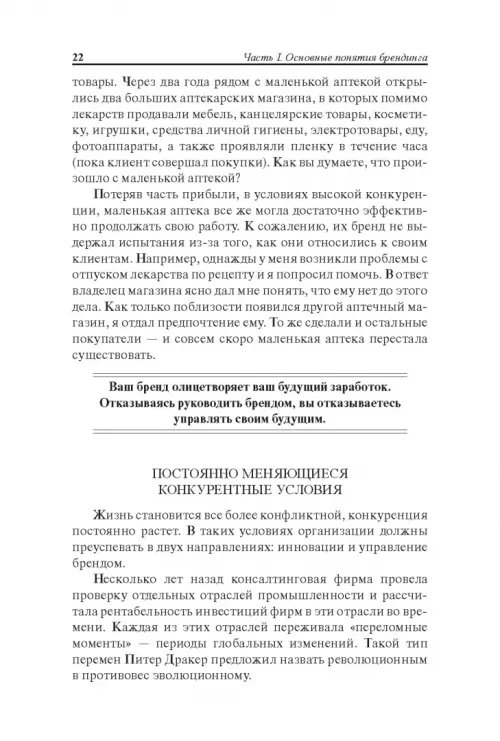 22 Часть I. Основные понятия брендинга

товары. Через два года рядом с маленькой аптекой открылись два больших аптекарских магазина, в которых помимо лекарств продавали мебель, канцелярские товары, косметику, игрушки, средства личной гигиены, электротовары, еду, фотоаппараты, а также проявляли пленку в течение часа (пока клиент совершал покупки). Как вы думаете, что произошло с маленькой аптекой?

Потеряв часть прибыли, в условиях высокой конкуренции, маленькая аптека все же могла достаточно эффективно продолжать свою работу. К сожалению, их бренд не выдержал испытания из-за того, как они относились к своим клиентам. Например, однажды у меня возникли проблемы с отпуском лекарства по рецепту и я попросил помочь. В ответ владелец магазина ясно дал мне понять, что ему нет до этого дела. Как только поблизости появился другой аптечный магазин, я отдал предпочтение ему. То же сделали и остальные покупатели — и совсем скоро маленькая аптека перестала существовать.

Ваш бренд олицетворяет ваш будущий заработок. Отказываясь руководить брендом, вы отказываетесь управлять своим будущим.

ПОСТОЯННО МЕНЯЮЩИЕСЯ
КОНКУРЕНТНЫЕ УСЛОВИЯ

Жизнь становится все более конфликтной, конкуренция постоянно растет. В таких условиях организации должны преуспевать в двух направлениях: инновации и управление брендом.

Несколько лет назад консалтинговая фирма провела проверку отдельных отраслей промышленности и рассчитала рентабельность инвестиций фирм в эти отрасли во времени. Каждая из этих отраслей переживала «переломные моменты» — периоды глобальных изменений. Такой тип перемен Питер Дракер предложил назвать революционным в противовес эволюционному.